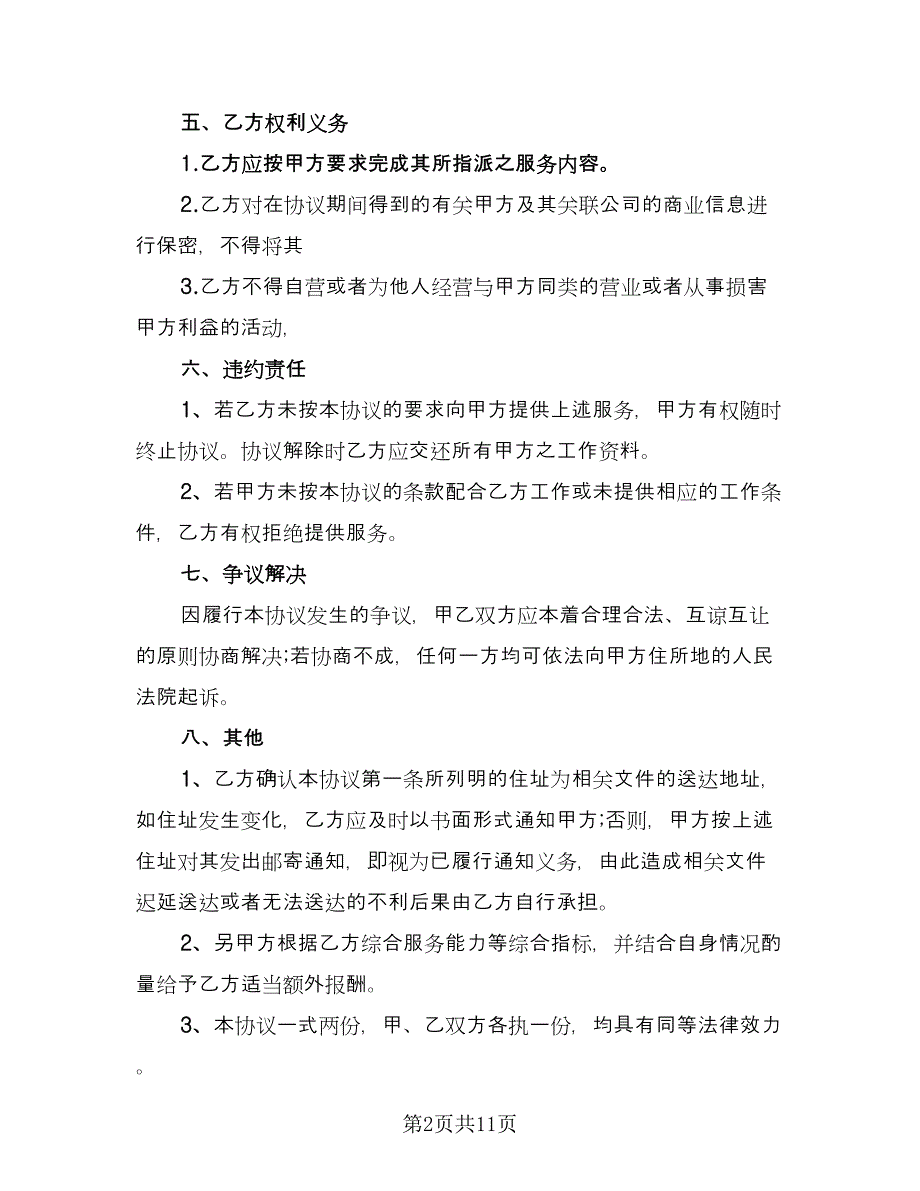 五、乙方权利义务

1.乙方应按甲方要求完成其所指派之服务内容。

2.乙方对在协议期间得到的有关甲方及其关联公司的商业信息进行保密，不得将其

3.乙方不得自营或者为他人经营与甲方同类的营业或者从事损害甲方利益的活动,

六、违约责任

1、若乙方未按本协议的要求向甲方提供上述服务，甲方有权随时终止协议。协议解除时乙方应交还所有甲方之工作资料。

2、若甲方未按本协议的条款配合乙方工作或未提供相应的工作条件，乙方有权拒绝提供服务。

七、争议解决

因履行本协议发生的争议，甲乙双方应本着合理合法、互谅互让的原则协商解决;若协商不成，任何一方均可依法向甲方住所地的人民法院起诉。

八、其他

1、乙方确认本协议第一条所列明的住址为相关文件的送达地址，如住址发生变化，乙方应及时以书面形式通知甲方;否则，甲方按上述住址对其发出邮寄通知，即视为已履行通知义务，由此造成相关文件迟延送达或者无法送达的不利后果由乙方自行承担。

2、另甲方根据乙方综合服务能力等综合指标，并结合自身情况酌量给予乙方适当额外报酬。

3、本协议一式两份，甲、乙双方各执一份，均具有同等法律效力。

第2页共11页